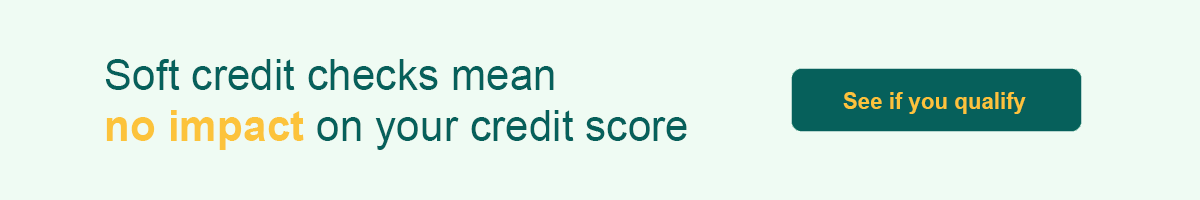 Soft credit checks mean
no impact on your credit score

See if you qualify